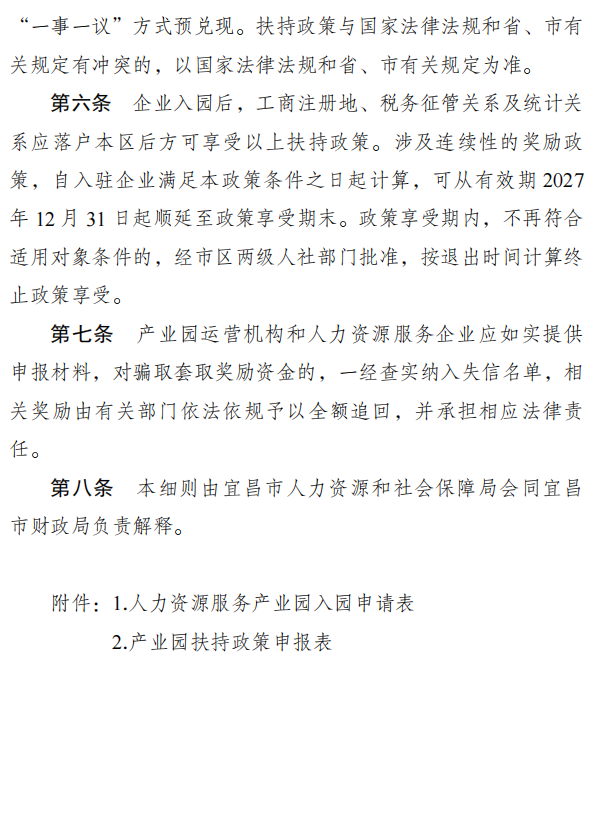 “一事一议”方式预兑现。扶持政策与国家法律法规和省、市有关规定有冲突的，以国家法律法规和省、市有关规定为准。

第六条 企业入园后，工商注册地、税务征管关系及统计关系应落户本区后方可享受以上扶持政策。涉及连续性的奖励政策，自入驻企业满足本政策条件之日起计算，可从有效期 2027 年 12 月 31 日起顺延至政策享受期末。政策享受期内，不再符合适用对象条件的，经市区两级人社部门批准，按退出时间计算终止政策享受。

第七条 产业园运营机构和人力资源服务企业应如实提供申报材料，对骗取套取奖励资金的，一经查实纳入失信名单，相关奖励由有关部门依法依规予以全额追回，并承担相应法律责任。

第八条 本细则由宜昌市人力资源和社会保障局会同宜昌市财政局负责解释。

附件：1.人力资源服务产业园入园申请表
2.产业园扶持政策申报表